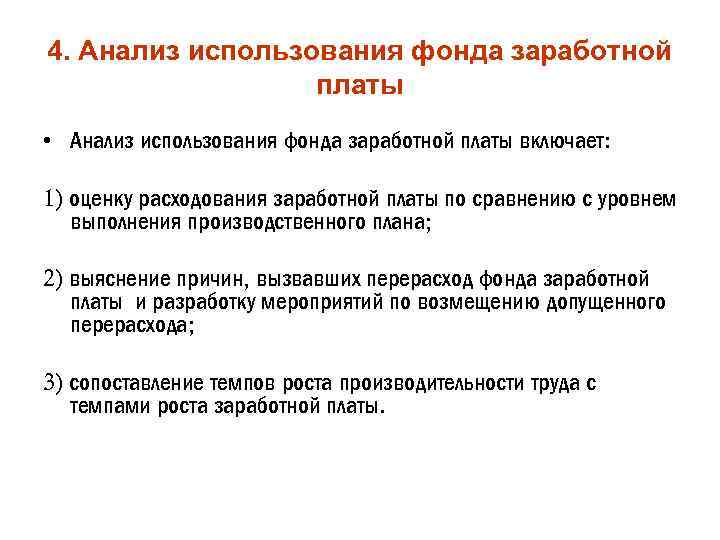 4. Анализ использования фонда заработной платы

• Анализ использования фонда заработной платы включает:

1) оценку расходования заработной платы по сравнению с уровнем выполнения производственного плана;

2) выяснение причин, вызвавших перерасход фонда заработной платы и разработку мероприятий по возмещению допущенного перерасхода;

3) сопоставление темпов роста производительности труда с темпами роста заработной платы.